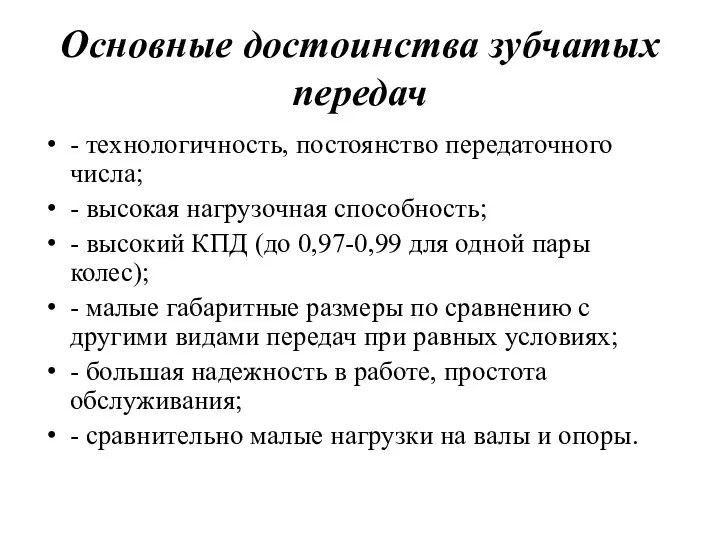 Основные достоинства зубчатых передач

• - технологичность, постоянство передаточного числа;
• - высокая нагрузочная способность;
• - высокий КПД (до 0,97-0,99 для одной пары колес);
• - малые габаритные размеры по сравнению с другими видами передач при равных условиях;
• - большая надежность в работе, простота обслуживания;
• - сравнительно малые нагрузки на валы и опоры.